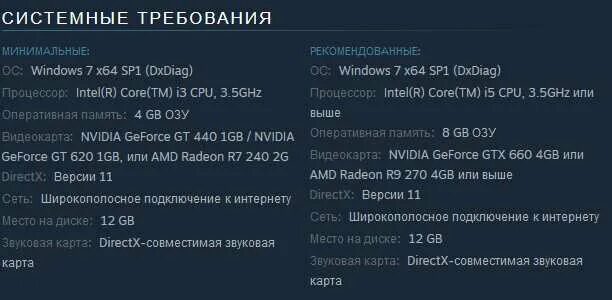 СИСТЕМНЫЕ ТРЕБОВАНИЯ

МИНИМАЛЬНЫЕ:
ОС: Windows 7 x64 SP1 (DxDiag)
Процессор: Intel(R) Core(TM) i3 CPU, 3.5GHz
Оперативная память: 4 GB ОЗУ
Видеокарта: NVIDIA GeForce GT 440 1GB / NVIDIA GeForce GT 620 1GB, или AMD Radeon R7 240 2G
DirectX: Версии 11
Сеть: Широкополосное подключение к интернету
Место на диске: 12 GB
Звуковая карта: DirectX-совместимая звуковая карта

РЕКОМЕНДОВАННЫЕ:
ОС: Windows 7 x64 SP1 (DxDiag)
Процессор: Intel(R) Core(TM) i5 CPU, 3.5GHz или выше
Оперативная память: 8 GB ОЗУ
Видеокарта: NVIDIA GeForce GTX 660 4GB или AMD Radeon R9 270 4GB или выше
DirectX: Версии 11
Сеть: Широкополосное подключение к интернету
Место на диске: 12 GB
Звуковая карта: DirectX-совместимая звуковая карта